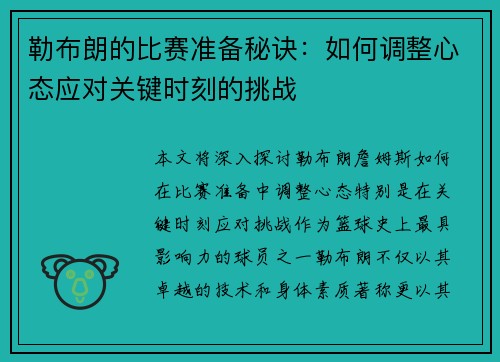 勒布朗的比赛准备秘诀：如何调整心态应对关键时刻的挑战

本文将深入探讨勒布朗詹姆斯如何在比赛准备中调整心态特别是在关键时刻应对挑战作为篮球史上最具影响力的球员之一勒布朗不仅以其卓越的技术和身体素质著称更以其